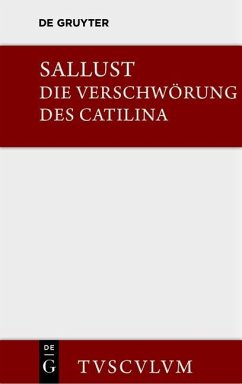 DE GRUYTER

SALLUST
DIE VERSCHWÖRUNG
DES CATILINA

DE
G

TVSCVLVM